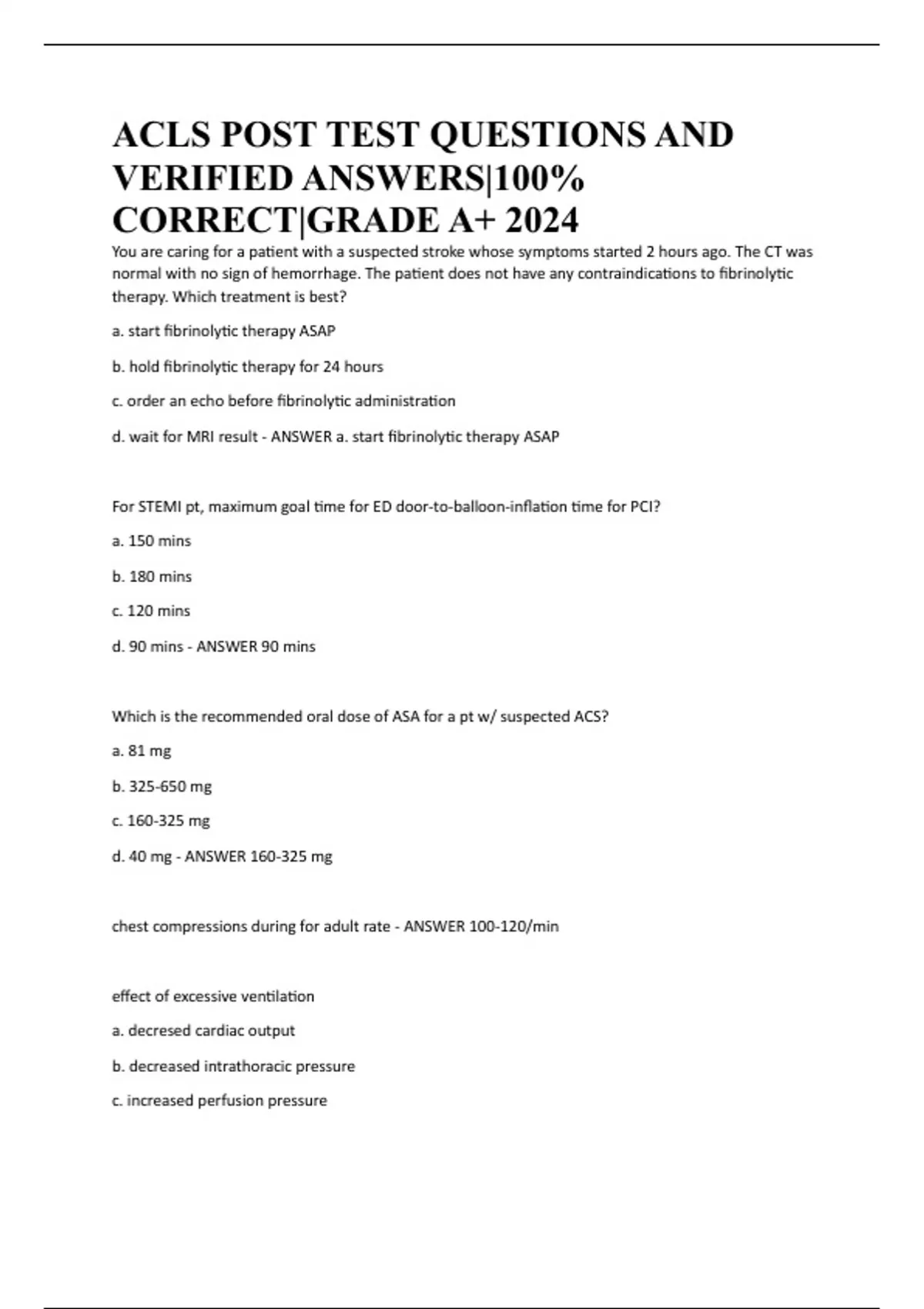 ACLS POST TEST QUESTIONS AND VERIFIED ANSWERS|100% CORRECT|GRADE A+ 2024

You are caring for a patient with a suspected stroke whose symptoms started 2 hours ago. The CT was normal with no sign of hemorrhage. The patient does not have any contraindications to fibrinolytic therapy. Which treatment is best?

a. start fibrinolytic therapy ASAP

b. hold fibrinolytic therapy for 24 hours

c. order an echo before fibrinolytic administration

d. wait for MRI result - ANSWER a. start fibrinolytic therapy ASAP

For STEMI pt, maximum goal time for ED door-to-balloon-inflation time for PCI?

a. 150 mins

b. 180 mins

c. 120 mins

d. 90 mins - ANSWER 90 mins

Which is the recommended oral dose of ASA for a pt w/ suspected ACS?

a. 81 mg

b. 325-650 mg

c. 160-325 mg

d. 40 mg - ANSWER 160-325 mg

chest compressions during for adult rate - ANSWER 100-120/min

effect of excessive ventilation

a. decresed cardiac output

b. decreased intrathoracic pressure

c. increased perfusion pressure